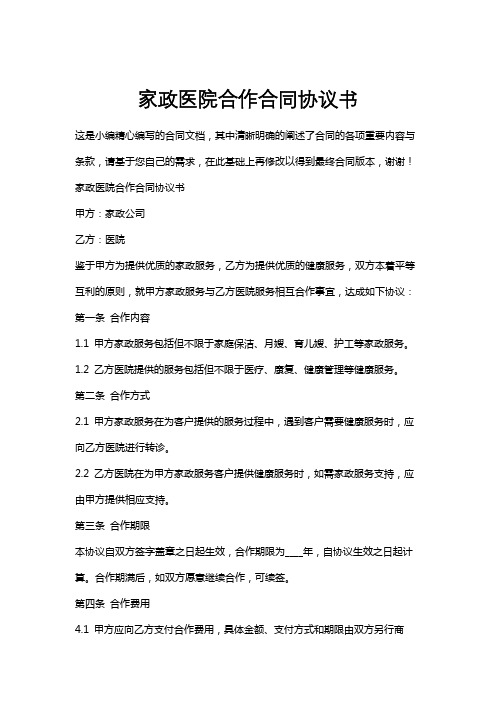 家政医院合作合同协议书

这是小编精心编写的合同文档，其中清晰明确的阐述了合同的各项重要内容与条款，请基于您自己的需求，在此基础上再修改以得到最终合同版本，谢谢！

家政医院合作合同协议书

甲方：家政公司

乙方：医院

鉴于甲方为提供优质的家政服务，乙方为提供优质的健康服务，双方本着平等互利的原则，就甲方家政服务与乙方医院服务相互合作事宜，达成如下协议：

第一条 合作内容

1.1 甲方家政服务包括但不限于家庭保洁、月嫂、育儿嫂、护工等家政服务。

1.2 乙方医院提供的服务包括但不限于医疗、康复、健康管理等健康服务。

第二条 合作方式

2.1 甲方家政服务在为客户提供的服务过程中，遇到客户需要健康服务时，应向乙方医院进行转诊。

2.2 乙方医院在为甲方家政服务客户提供健康服务时，如需家政服务支持，应由甲方提供相应支持。

第三条 合作期限

本协议自双方签字盖章之日起生效，合作期限为____年，自协议生效之日起计算。合作期满后，如双方愿意继续合作，可续签。

第四条 合作费用

4.1 甲方应向乙方支付合作费用，具体金额、支付方式和期限由双方另行商